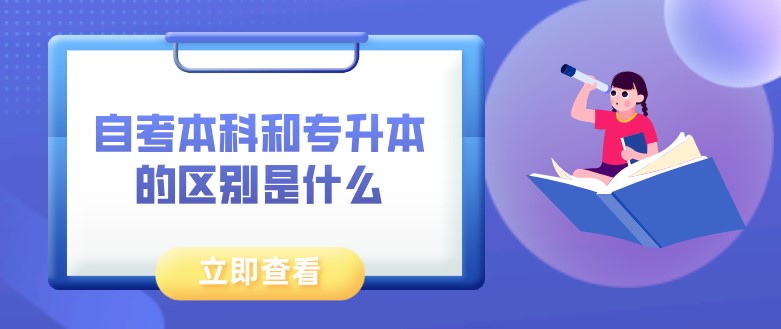 自考本科和专升本的区别是什么

立即查看